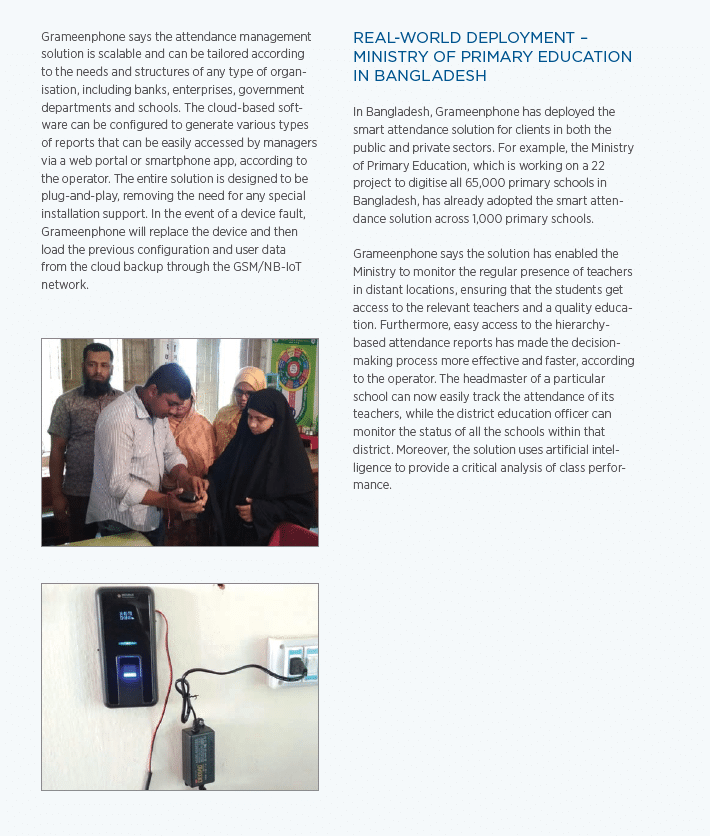 Grameenphone says the attendance management solution is scalable and can be tailored according to the needs and structures of any type of organisation, including banks, enterprises, government departments and schools. The cloud-based software can be configured to generate various types of reports that can be easily accessed by managers via a web portal or smartphone app, according to the operator. The entire solution is designed to be plug-and-play, removing the need for any special installation support. In the event of a device fault, Grameenphone will replace the device and then load the previous configuration and user data from the cloud backup through the GSM/NB-IoT network.

REAL-WORLD DEPLOYMENT – MINISTRY OF PRIMARY EDUCATION IN BANGLADESH

In Bangladesh, Grameenphone has deployed the smart attendance solution for clients in both the public and private sectors. For example, the Ministry of Primary Education, which is working on a 22 project to digitise all 65,000 primary schools in Bangladesh, has already adopted the smart attendance solution across 1,000 primary schools.

Grameenphone says the solution has enabled the Ministry to monitor the regular presence of teachers in distant locations, ensuring that the students get access to the relevant teachers and a quality education. Furthermore, easy access to the hierarchy-based attendance reports has made the decision-making process more effective and faster, according to the operator. The headmaster of a particular school can now easily track the attendance of its teachers, while the district education officer can monitor the status of all the schools within that district. Moreover, the solution uses artificial intelligence to provide a critical analysis of class performance.